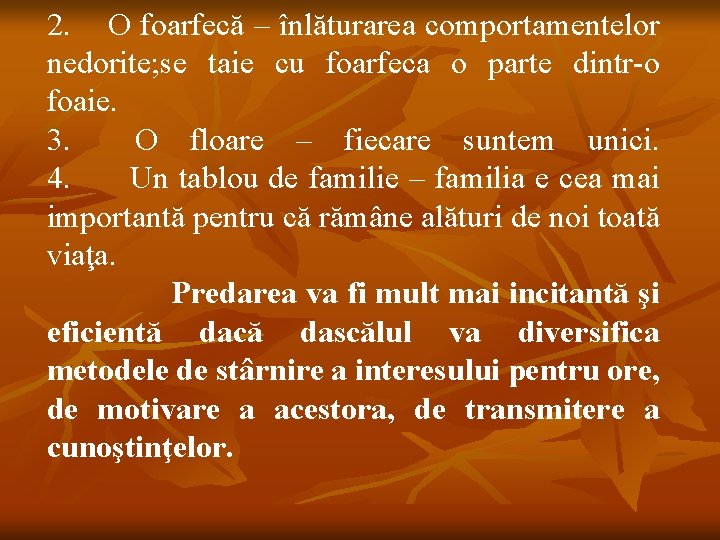 2. O foarfecă – înlăturarea comportamentelor nedorite;se taie cu foarfeca o parte dintr-o foaie.
3. O floare – fiecare suntem unici.
4. Un tablou de familie – familia e cea mai importantă pentru că rămâne alături de noi toată viaţa.

Predarea va fi mult mai incitantă şi eficientă dacă dascălul va diversifica metodele de stârnire a interesului pentru ore, de motivare a acestora, de transmitere a cunoştinţelor.